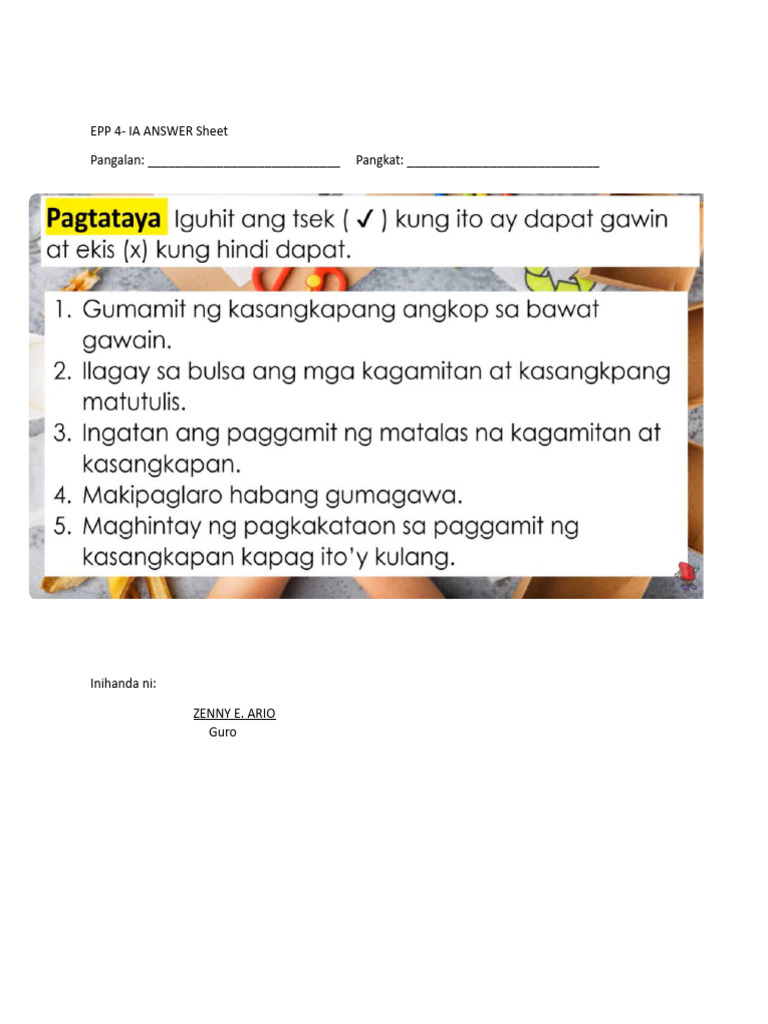 EPP 4- IA ANSWER Sheet

Pangalan: ____ Pangkat: ____

Pagtataya Iguhit ang tsek ( ✓ ) kung ito ay dapat gawin at ekis (x) kung hindi dapat.

1. Gumamit ng kasangkapang angkop sa bawat gawain.
2. Ilagay sa bulsa ang mga kagamitan at kasangkpang matutulis.
3. Ingatan ang paggamit ng matalas na kagamitan at kasangkapan.
4. Makipaglaro habang gumagawa.
5. Maghintay ng pagkakataon sa paggamit ng kasangkapan kapag ito'y kulang.

Inihanda ni:

ZENNY E. ARIO
Guro